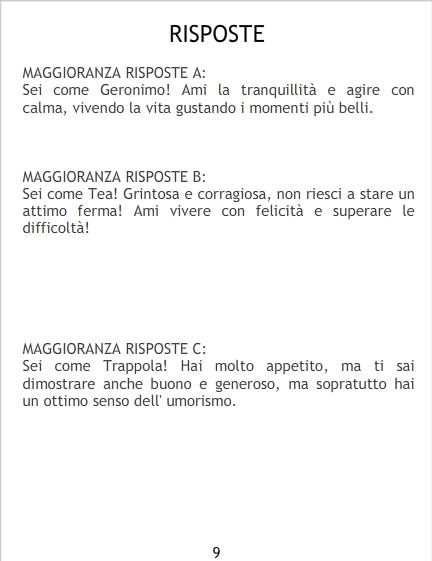 RISPOSTE

MAGGIORANZA RISPOSTE A:
Sei come Geronimo! Ami la tranquillità e agire con calma, vivendo la vita gustando i momenti più belli.

MAGGIORANZA RISPOSTE B:
Sei come Tea! Grintosa e corragiosa, non riesci a stare un attimo ferma! Ami vivere con felicità e superare le difficoltà!

MAGGIORANZA RISPOSTE C:
Sei come Trappola! Hai molto appetito, ma ti sai dimostrare anche buono e generoso, ma sopratutto hai un ottimo senso dell' umorismo.

9